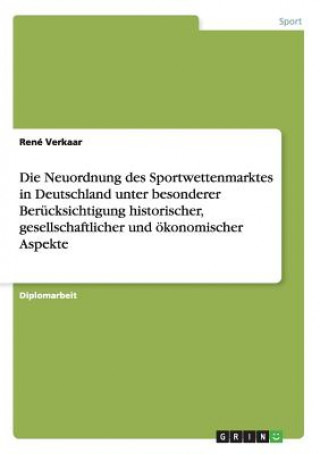 Sport

René Verkaar

Die Neuordnung des Sportwettenmarktes in Deutschland unter besonderer Berücksichtigung historischer, gesellschaftlicher und ökonomischer Aspekte

Diplomarbeit

GRIN